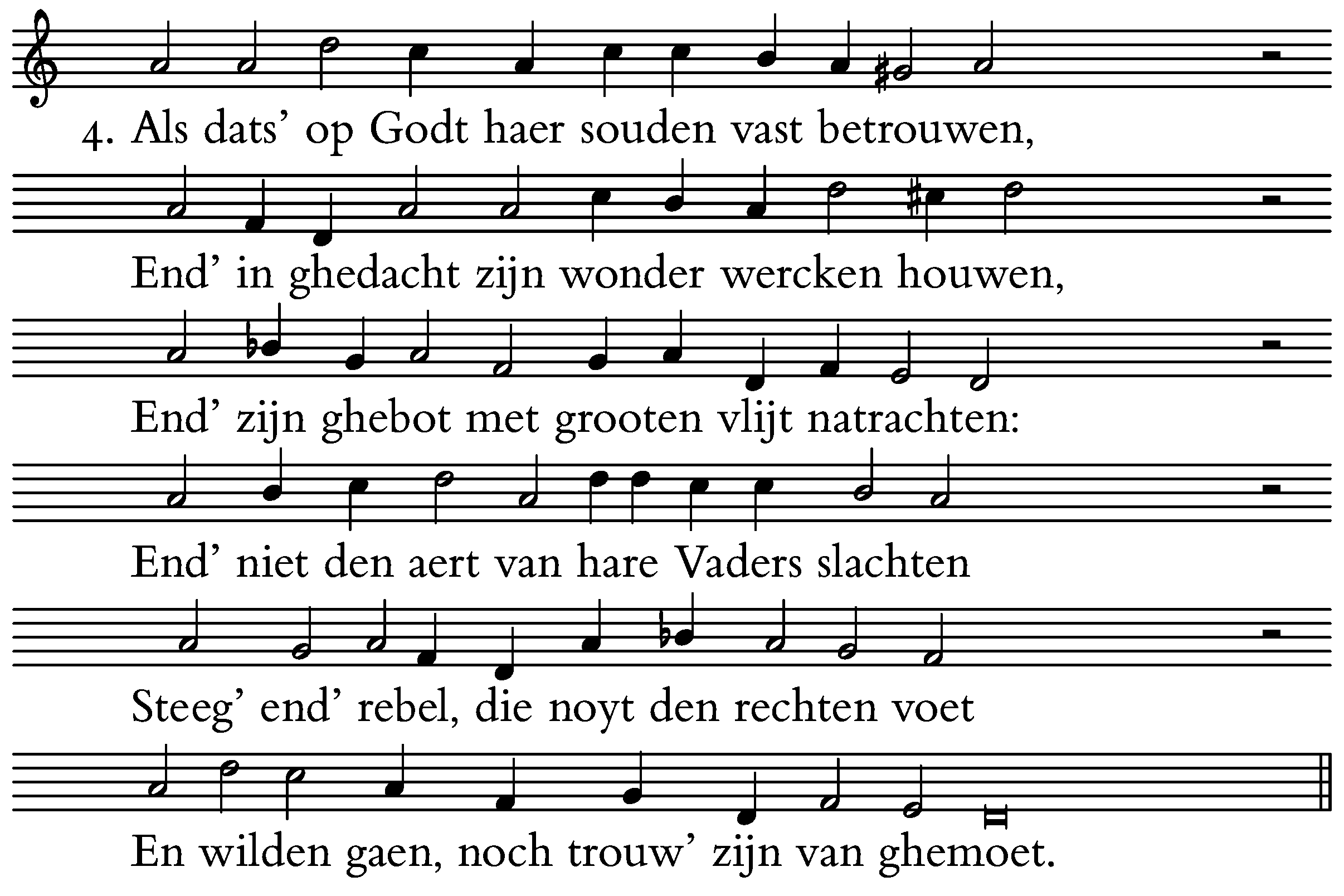 4. Als dats' op Godt haer souden vast betrouwen,

End' in ghedacht zijn wonder wercken houwen,

End' zijn ghebot met grooten vlijt natrachten:

End' niet den aert van hare Vaders slachten

Steeg' end' rebel, die noyt den rechten voet

En wilden gaen, noch trouw' zijn van ghemoet.